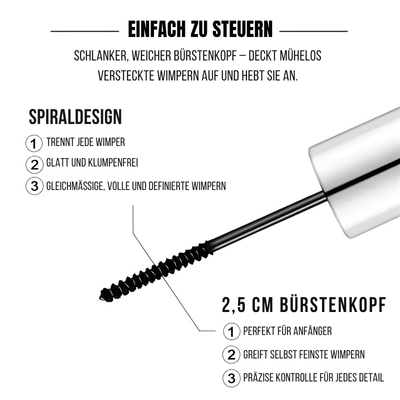 EINFACH ZU STEUERN

SCHLANKER, WEICHER BÜRSTENKOPF – DECKT MÜHELOS VERSTECKTE WIMPERN AUF UND HEBT SIE AN.

SPIRALDESIGN

1 TRENNT JEDE WIMPER
2 GLATT UND KLUMPENFREI
3 GLEICHMÄSSIGE, VOLLE UND DEFINIERTE WIMPERN

2,5 CM BÜRSTENKOPF

1 PERFEKT FÜR ANFÄNGER
2 GREIFT SELBST FEINSTE WIMPERN
3 PRÄZISE KONTROLLE FÜR JEDES DETAIL